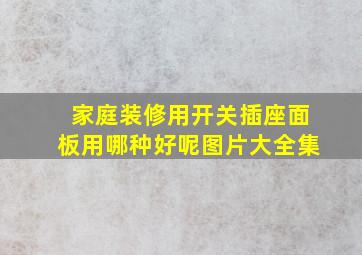 家庭装修用开关插座面板用哪种好呢图片大全集